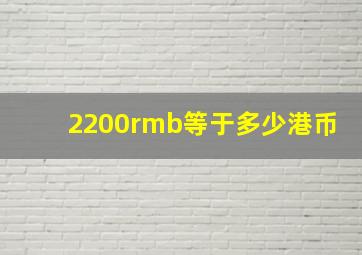 2200rmb等于多少港币